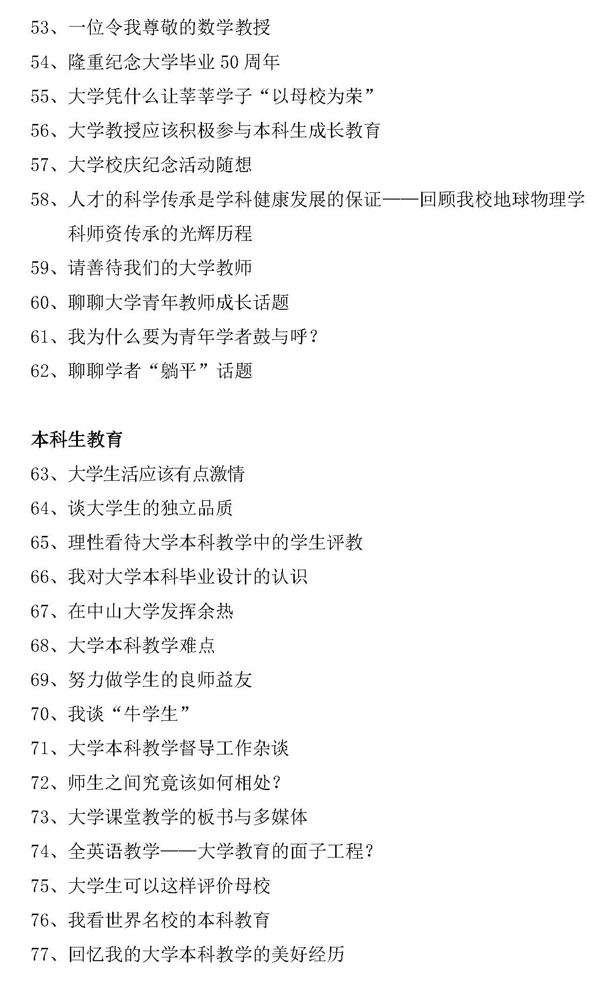 53、一位令我尊敬的数学教授
54、隆重纪念大学毕业 50 周年
55、大学凭什么让莘莘学子“以母校为荣”
56、大学教授应该积极参与本科生成长教育
57、大学校庆纪念活动随想
58、人才的科学传承是学科健康发展的保证——回顾我校地球物理学科师资传承的光辉历程
59、请善待我们的大学教师
60、聊聊大学青年教师成长话题
61、我为什么要为青年学者鼓与呼？
62、聊聊学者“躺平”话题

本科生教育
63、大学生活应该有点激情
64、谈大学生的独立品质
65、理性看待大学本科教学中的学生评教
66、我对大学本科毕业设计的认识
67、在中山大学发挥余热
68、大学本科教学难点
69、努力做学生的良师益友
70、我谈“牛学生”
71、大学本科教学督导工作杂谈
72、师生之间究竟该如何相处？
73、大学课堂教学的板书与多媒体
74、全英语教学——大学教育的面子工程？
75、大学生可以这样评价母校
76、我看世界名校的本科教育
77、回忆我的大学本科教学的美好经历